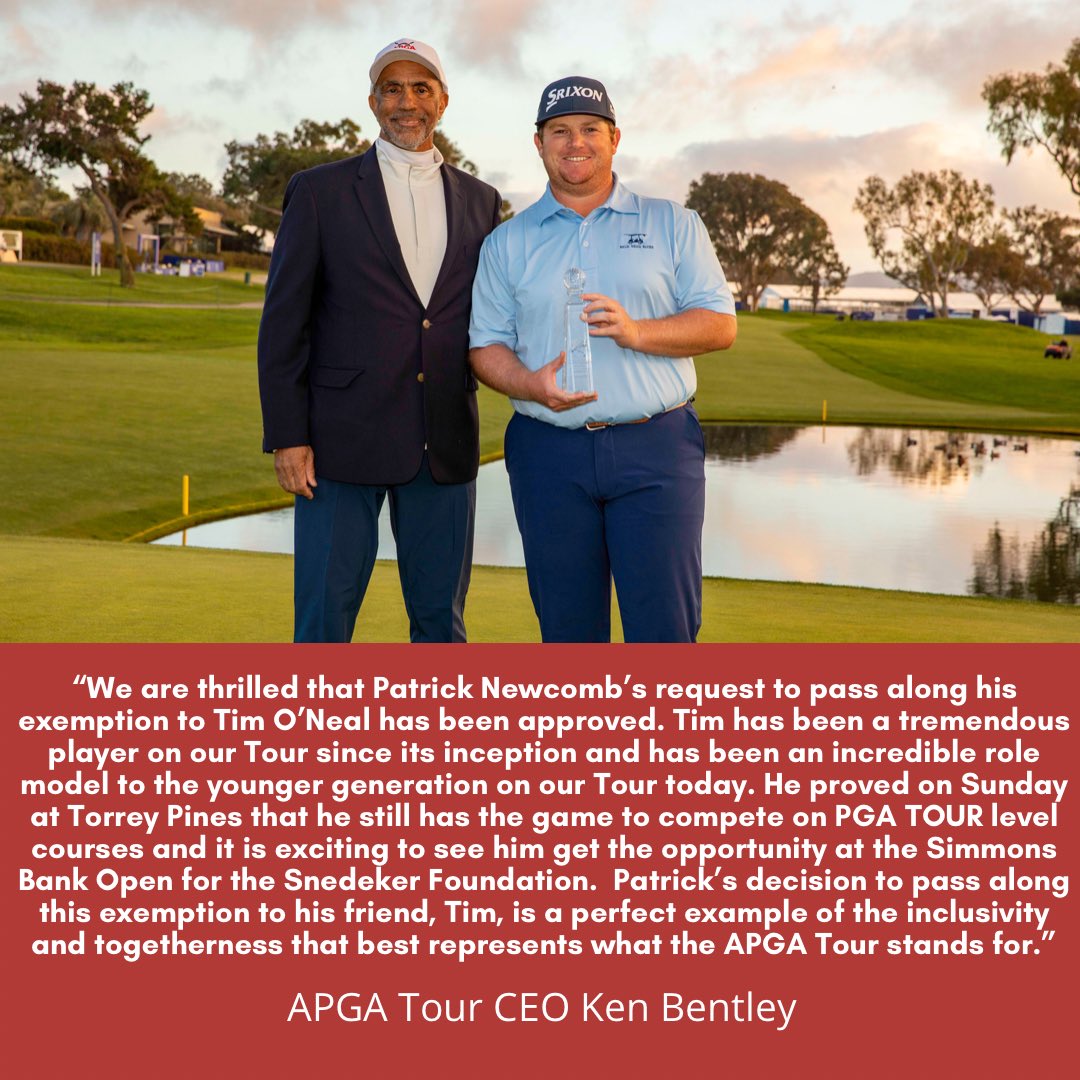 SRIXON

“We are thrilled that Patrick Newcomb’s request to pass along his exemption to Tim O’Neal has been approved. Tim has been a tremendous player on our Tour since its inception and has been an incredible role model to the younger generation on our Tour today. He proved on Sunday at Torrey Pines that he still has the game to compete on PGA TOUR level courses and it is exciting to see him get the opportunity at the Simmons Bank Open for the Snedeker Foundation. Patrick’s decision to pass along this exemption to his friend, Tim, is a perfect example of the inclusivity and togetherness that best represents what the APGA Tour stands for.”

APGA Tour CEO Ken Bentley